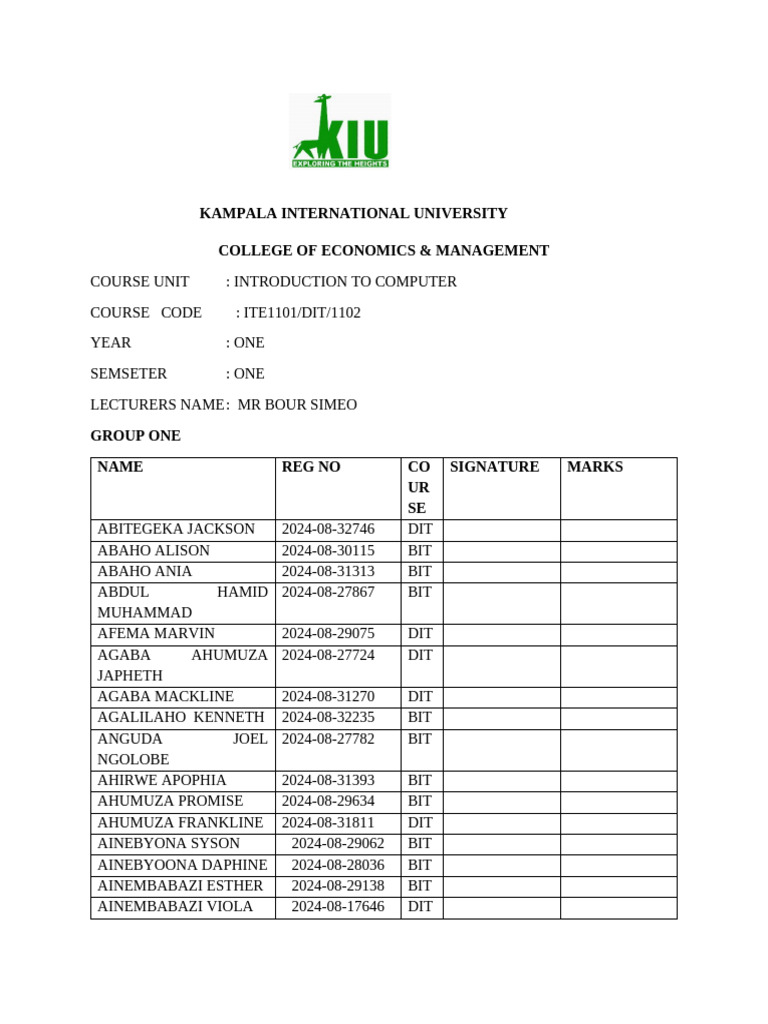 KIU
EXPLORING THE HEIGHTS

KAMPALA INTERNATIONAL UNIVERSITY

COLLEGE OF ECONOMICS & MANAGEMENT

COURSE UNIT : INTRODUCTION TO COMPUTER

COURSE CODE : ITE1101/DIT/1102

YEAR : ONE

SEMSETER : ONE

LECTURERS NAME: MR BOUR SIMEO

GROUP ONE

| NAME | REG NO | COURSE | SIGNATURE | MARKS |
|---|---|---|---|---|
| ABITEGEKA JACKSON | 2024-08-32746 | DIT | | |
| ABAHO ALISON | 2024-08-30115 | BIT | | |
| ABAHO ANIA | 2024-08-31313 | BIT | | |
| ABDUL HAMID MUHAMMAD | 2024-08-27867 | BIT | | |
| AFEMA MARVIN | 2024-08-29075 | DIT | | |
| AGABA AHUMUZA JAPHETH | 2024-08-27724 | DIT | | |
| AGABA MACKLINE | 2024-08-31270 | DIT | | |
| AGALILAHO KENNETH | 2024-08-32235 | BIT | | |
| ANGUDA JOEL NGOLOBE | 2024-08-27782 | BIT | | |
| AHIRWE APOPHIA | 2024-08-31393 | BIT | | |
| AHUMUZA PROMISE | 2024-08-29634 | BIT | | |
| AHUMUZA FRANKLINE | 2024-08-31811 | DIT | | |
| AINEBYONA SYSON | 2024-08-29062 | BIT | | |
| AINEBYOONA DAPHINE | 2024-08-28036 | BIT | | |
| AINEMBABAZI ESTHER | 2024-08-29138 | BIT | | |
| AINEMBABAZI VIOLA | 2024-08-17646 | DIT | | |